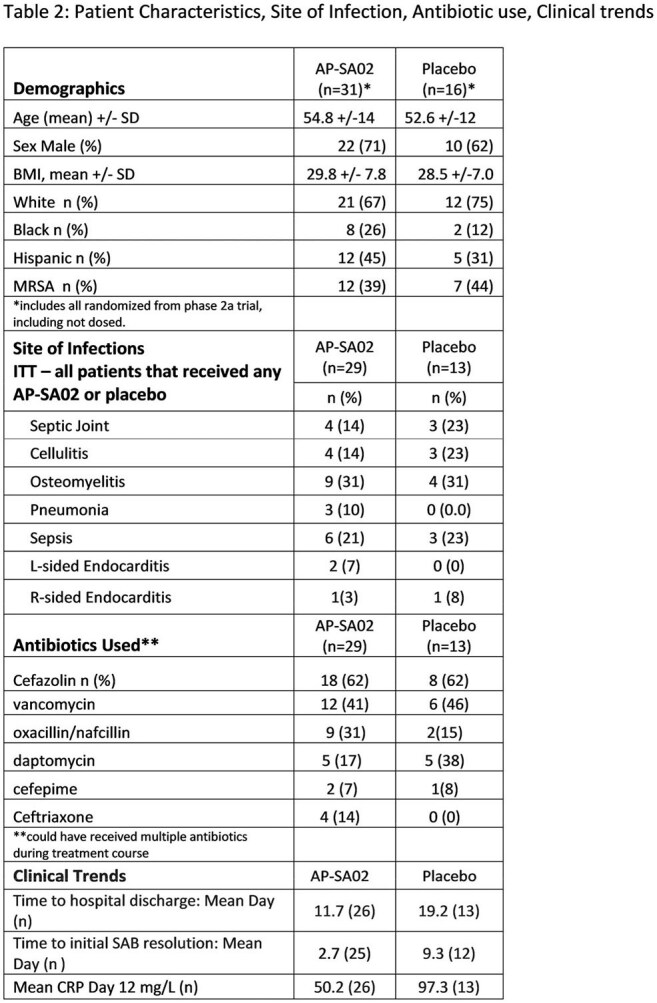 Table 2: Patient Characteristics, Site of Infection, Antibiotic use, Clinical trends

| Demographics | AP-SA02 (n=31)* | Placebo (n=16)* |
|---|---|---|
| Age (mean) +/- SD | 54.8 +/-14 | 52.6 +/-12 |
| Sex Male (%) | 22 (71) | 10 (62) |
| BMI, mean +/- SD | 29.8 +/- 7.8 | 28.5 +/-7.0 |
| White n (%) | 21 (67) | 12 (75) |
| Black n (%) | 8 (26) | 2 (12) |
| Hispanic n (%) | 12 (45) | 5 (31) |
| MRSA n (%) | 12 (39) | 7 (44) |
| *includes all randomized from phase 2a trial, including not dosed. | | |
| Site of Infections ITT – all patients that received any AP-SA02 or placebo | AP-SA02 (n=29) | Placebo (n=13) |
| | n (%) | n (%) |
| Septic Joint | 4 (14) | 3 (23) |
| Cellulitis | 4 (14) | 3 (23) |
| Osteomyelitis | 9 (31) | 4 (31) |
| Pneumonia | 3 (10) | 0 (0.0) |
| Sepsis | 6 (21) | 3 (23) |
| L-sided Endocarditis | 2 (7) | 0 (0) |
| R-sided Endocarditis | 1(3) | 1 (8) |
| Antibiotics Used** | AP-SA02 (n=29) | Placebo (n=13) |
| Cefazolin n (%) | 18 (62) | 8 (62) |
| vancomycin | 12 (41) | 6 (46) |
| oxacillin/nafcillin | 9 (31) | 2(15) |
| daptomycin | 5 (17) | 5 (38) |
| cefepime | 2 (7) | 1(8) |
| Ceftriaxone | 4 (14) | 0 (0) |
| **could have received multiple antibiotics during treatment course | | |
| Clinical Trends | AP-SA02 | Placebo |
| Time to hospital discharge: Mean Day (n) | 11.7 (26) | 19.2 (13) |
| Time to initial SAB resolution: Mean Day (n ) | 2.7 (25) | 9.3 (12) |
| Mean CRP Day 12 mg/L (n) | 50.2 (26) | 97.3 (13) |